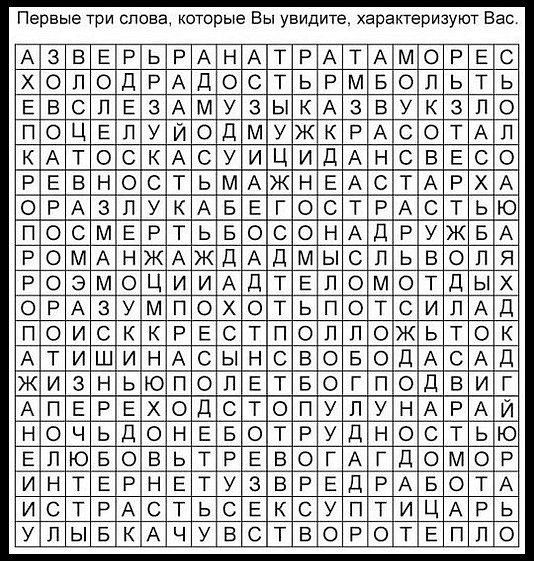 Первые три слова, которые Вы увидите, характеризуют Вас.

| А | З | В | Е | Р | Ь | Р | А | Н | А | Т | Р | А | Т | А | М | О | Р | Е | С |
|---|---|---|---|---|---|---|---|---|---|---|---|---|---|---|---|---|---|---|---|
| Х | О | Л | О | Д | Р | А | Д | О | С | Т | Ь | Р | М | Б | О | Л | Ь | Т | Ь |
| Е | В | С | Л | Е | З | А | М | У | З | Ы | К | А | З | В | У | К | З | Л | О |
| П | О | Ц | Е | Л | У | Й | О | Д | М | У | Ж | К | Р | А | С | О | Т | А | Л |
| К | А | Т | О | С | К | А | С | У | И | Ц | И | Д | А | Н | С | В | Е | С | О |
| Р | Е | В | Н | О | С | Т | Ь | М | А | Ж | Н | Е | А | С | Т | А | Р | Х | А |
| О | Р | А | З | Л | У | К | А | Б | Е | Г | О | С | Т | Р | А | С | Т | Ь | Ю |
| П | О | С | М | Е | Р | Т | Ь | Б | О | С | О | Н | А | Д | Р | У | Ж | Б | А |
| Р | О | М | А | Н | Ж | А | Ж | Д | А | Д | М | Ы | С | Л | Ь | В | О | Л | Я |
| Р | О | Э | М | О | Ц | И | И | А | Д | Т | Е | Л | О | М | О | Т | Д | Ы | Х |
| О | Р | А | З | У | М | П | О | Х | О | Т | Ь | П | О | Т | С | И | Л | А | Д |
| П | О | И | С | К | К | Р | Е | С | Т | П | О | Л | Л | О | Ж | Ь | Т | О | К |
| А | Т | И | Ш | И | Н | А | С | Ы | Н | С | В | О | Б | О | Д | А | С | А | Д |
| Ж | И | З | Н | Ь | Ю | П | О | Л | Е | Т | Б | О | Г | П | О | Д | В | И | Г |
| А | П | Е | Р | Е | Х | О | Д | С | Т | О | П | У | Л | У | Н | А | Р | А | Й |
| Н | О | Ч | Ь | Д | О | Н | Е | Б | О | Т | Р | У | Д | Н | О | С | Т | Ь | Ю |
| Е | Л | Ю | Б | О | В | Ь | Т | Р | Е | В | О | Г | А | Г | Д | О | М | О | Р |
| И | Н | Т | Е | Р | Н | Е | Т | У | З | В | Р | Е | Д | Р | А | Б | О | Т | А |
| И | С | Т | Р | А | С | Т | Ь | С | Е | К | С | У | П | Т | И | Ц | А | Р | Ь |
| У | Л | Ы | Б | К | А | Ч | У | В | С | Т | В | О | Р | О | Т | Е | П | Л | О |